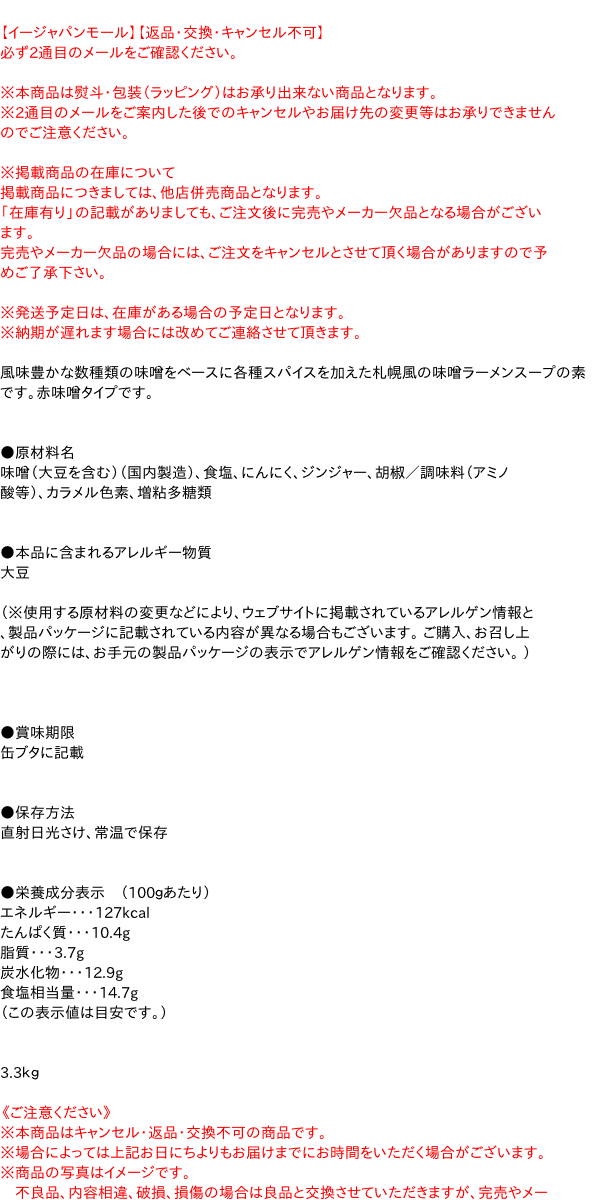 【イージャパンモール】【返品・交換・キャンセル不可】
必ず2通目のメールをご確認ください。

※本商品は熨斗・包装（ラッピング）はお承り出来ない商品となります。
※2通目のメールをご案内した後でのキャンセルやお届け先の変更等はお承りできませんのでご注意ください。

※掲載商品の在庫について
掲載商品につきましては、他店併売商品となります。
「在庫有り」の記載がありましても、ご注文後に完売やメーカー欠品となる場合がございます。
完売やメーカー欠品の場合には、ご注文をキャンセルとさせて頂く場合がありますので予めご了承下さい。

※発送予定日は、在庫がある場合の予定日となります。
※納期が遅れます場合には改めてご連絡させて頂きます。

風味豊かな数種類の味噌をベースに各種スパイスを加えた札幌風の味噌ラーメンスープの素です。赤味噌タイプです。

●原材料名
味噌（大豆を含む）（国内製造）、食塩、にんにく、ジンジャー、胡椒／調味料（アミノ酸等）、カラメル色素、増粘多糖類

●本品に含まれるアレルギー物質
大豆

（※使用する原材料の変更などにより、ウェブサイトに掲載されているアレルゲン情報と、製品パッケージに記載されている内容が異なる場合もございます。ご購入、お召し上がりの際には、お手元の製品パッケージの表示でアレルゲン情報をご確認ください。）

●賞味期限
缶ブタに記載

●保存方法
直射日光さけ、常温で保存

●栄養成分表示　（100gあたり）
エネルギー・・・127kcal
たんぱく質・・・10.4g
脂質・・・3.7g
炭水化物・・・12.9g
食塩相当量・・・14.7g
（この表示値は目安です。）

3.3kg

《ご注意ください》
※本商品はキャンセル・返品・交換不可の商品です。
※場合によっては上記お日にちよりもお届けまでにお時間をいただく場合がございます。
※商品の写真はイメージです。
不良品、内容相違、破損、損傷の場合は良品と交換させていただきますが、完売やメー